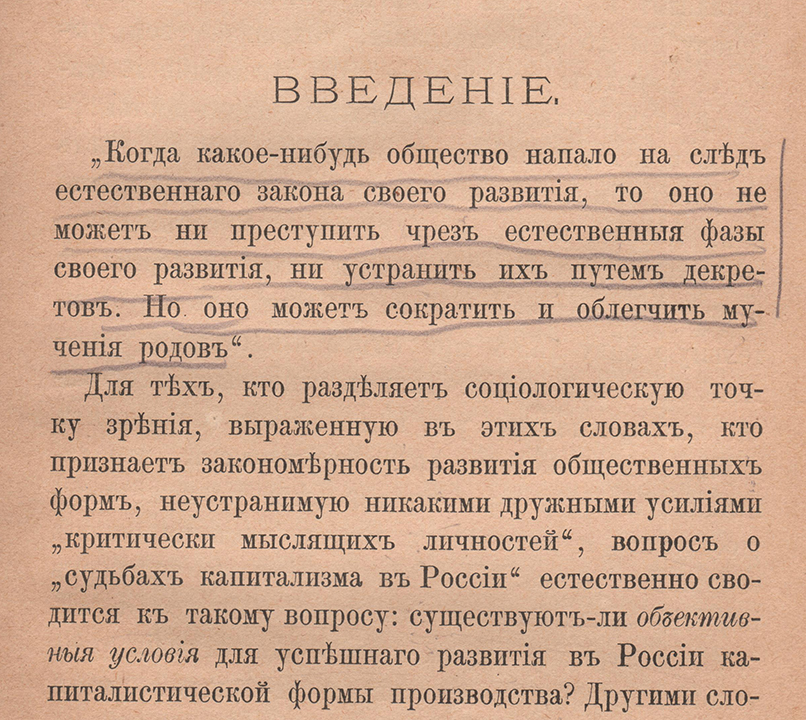 ВВЕДЕНІЕ.

„Когда какое-нибудь общество напало на слѣдъ естественнаго закона своего развитія, то оно не можетъ ни преступить чрезъ естественныя фазы своего развитія, ни устранить ихъ путемъ декретовъ. Но оно можетъ сократить и облегчить мученія родовъ“.

Для тѣхъ, кто раздѣляетъ соціологическую точку зрѣнія, выраженную въ этихъ словахъ, кто признаетъ закономѣрность развитія общественныхъ формъ, неустранимую никакими дружными усиліями „критически мыслящихъ личностей“, вопросъ о „судьбахъ капитализма въ Россіи“ естественно сводится къ такому вопросу: существуютъ-ли объективныя условія для успѣшнаго развитія въ Россіи капиталистической формы производства? Другими сло-